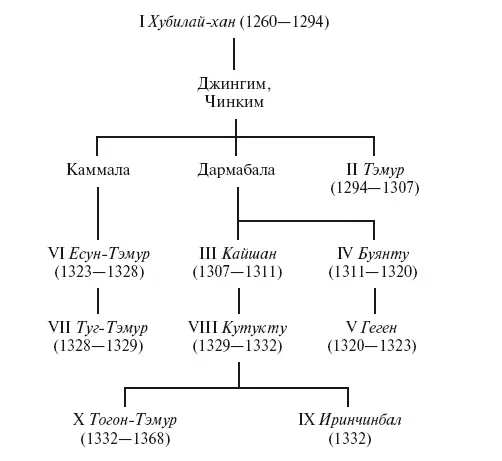 I Хубилай-хан (1260—1294)

Джингим, Чинким

Каммала

Дармабала

II Тэмур (1294—1307)

VI Есун-Тэмур (1323—1328)

III Кайшан (1307—1311)

IV Буянту (1311—1320)

VII Туг-Тэмур (1328—1329)

VIII Кутукту (1329—1332)

V Геген (1320—1323)

X Тогон-Тэмур (1332—1368)

IX Иринчинбал (1332)